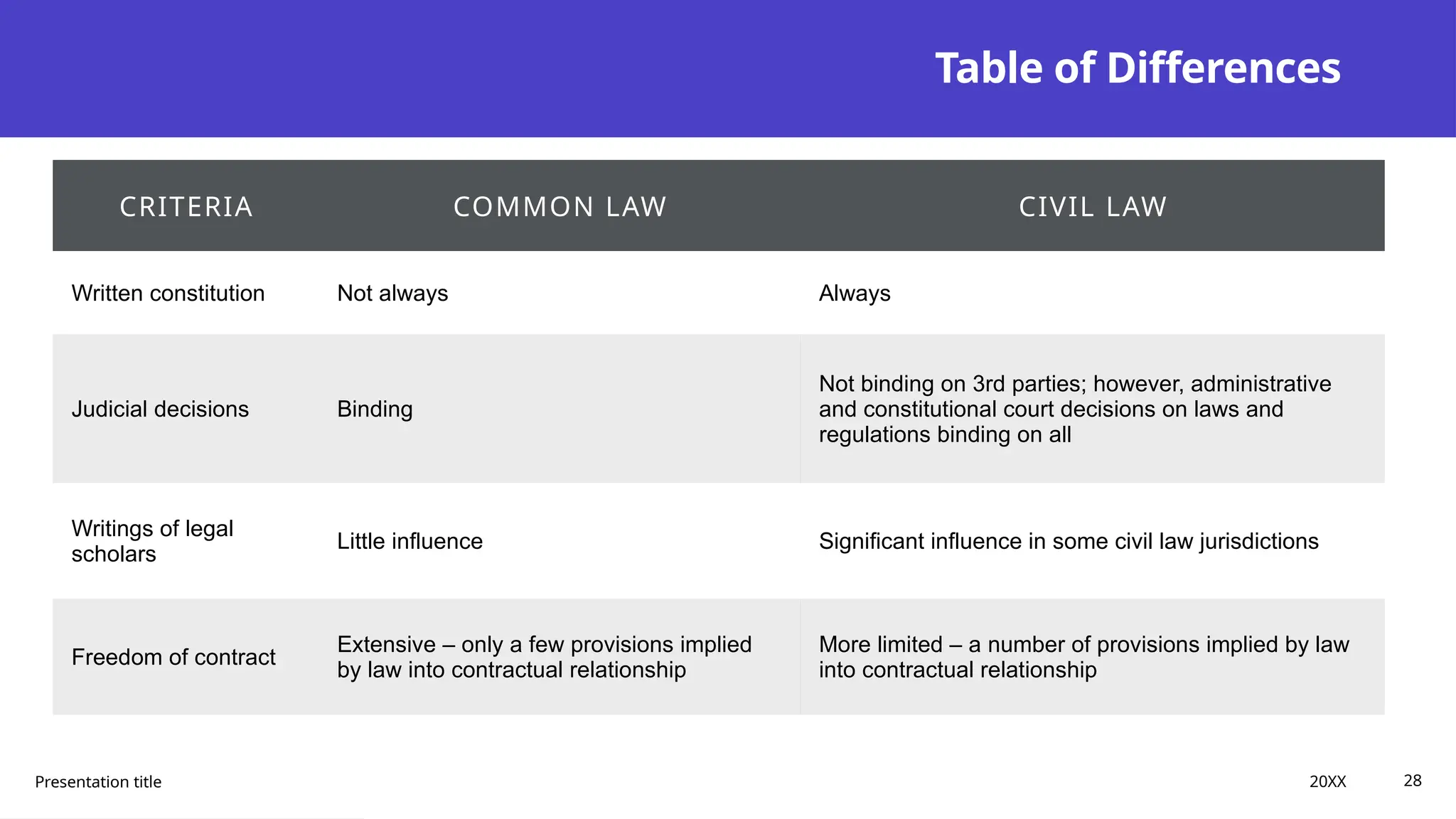 Table of Differences

| CRITERIA | COMMON LAW | CIVIL LAW |
|---|---|---|
| Written constitution | Not always | Always |
| Judicial decisions | Binding | Not binding on 3rd parties; however, administrative and constitutional court decisions on laws and regulations binding on all |
| Writings of legal scholars | Little influence | Significant influence in some civil law jurisdictions |
| Freedom of contract | Extensive – only a few provisions implied by law into contractual relationship | More limited – a number of provisions implied by law into contractual relationship |

Presentation title

20XX

28